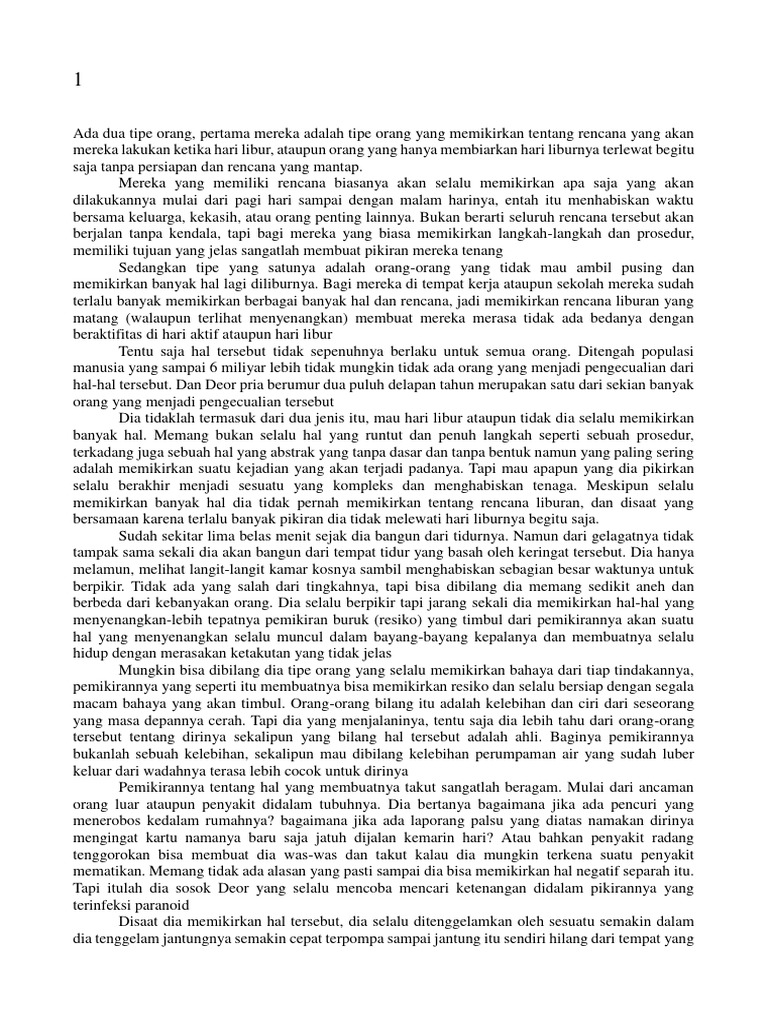 1

Ada dua tipe orang, pertama mereka adalah tipe orang yang memikirkan tentang rencana yang akan mereka lakukan ketika hari libur, ataupun orang yang hanya membiarkan hari liburnya terlewat begitu saja tanpa persiapan dan rencana yang mantap.

Mereka yang memiliki rencana biasanya akan selalu memikirkan apa saja yang akan dilakukannya mulai dari pagi hari sampai dengan malam harinya, entah itu menhabiskan waktu bersama keluarga, kekasih, atau orang penting lainnya. Bukan berarti seluruh rencana tersebut akan berjalan tanpa kendala, tapi bagi mereka yang biasa memikirkan langkah-langkah dan prosedur, memiliki tujuan yang jelas sangatlah membuat pikiran mereka tenang

Sedangkan tipe yang satunya adalah orang-orang yang tidak mau ambil pusing dan memikirkan banyak hal lagi diliburnya. Bagi mereka di tempat kerja ataupun sekolah mereka sudah terlalu banyak memikirkan berbagai banyak hal dan rencana, jadi memikirkan rencana liburan yang matang (walaupun terlihat menyenangkan) membuat mereka merasa tidak ada bedanya dengan beraktifitas di hari aktif ataupun hari libur

Tentu saja hal tersebut tidak sepenuhnya berlaku untuk semua orang. Ditengah populasi manusia yang sampai 6 miliyar lebih tidak mungkin tidak ada orang yang menjadi pengecualian dari hal-hal tersebut. Dan Deor pria berumur dua puluh delapan tahun merupakan satu dari sekian banyak orang yang menjadi pengecualian tersebut

Dia tidaklah termasuk dari dua jenis itu, mau hari libur ataupun tidak dia selalu memikirkan banyak hal. Memang bukan selalu hal yang runtut dan penuh langkah seperti sebuah prosedur, terkadang juga sebuah hal yang abstrak yang tanpa dasar dan tanpa bentuk namun yang paling sering adalah memikirkan suatu kejadian yang akan terjadi padanya. Tapi mau apapun yang dia pikirkan selalu berakhir menjadi sesuatu yang kompleks dan menghabiskan tenaga. Meskipun selalu memikirkan banyak hal dia tidak pernah memikirkan tentang rencana liburan, dan disaat yang bersamaan karena terlalu banyak pikiran dia tidak melewati hari liburnya begitu saja.

Sudah sekitar lima belas menit sejak dia bangun dari tidurnya. Namun dari gelagatnya tidak tampak sama sekali dia akan bangun dari tempat tidur yang basah oleh keringat tersebut. Dia hanya melamun, melihat langit-langit kamar kosnya sambil menghabiskan sebagian besar waktunya untuk berpikir. Tidak ada yang salah dari tingkahnya, tapi bisa dibilang dia memang sedikit aneh dan berbeda dari kebanyakan orang. Dia selalu berpikir tapi jarang sekali dia memikirkan hal-hal yang menyenangkan-lebih tepatnya pemikiran buruk (resiko) yang timbul dari pemikirannya akan suatu hal yang menyenangkan selalu muncul dalam bayang-bayang kepalanya dan membuatnya selalu hidup dengan merasakan ketakutan yang tidak jelas

Mungkin bisa dibilang dia tipe orang yang selalu memikirkan bahaya dari tiap tindakannya, pemikirannya yang seperti itu membuatnya bisa memikirkan resiko dan selalu bersiap dengan segala macam bahaya yang akan timbul. Orang-orang bilang itu adalah kelebihan dan ciri dari seseorang yang masa depannya cerah. Tapi dia yang menjalaninya, tentu saja dia lebih tahu dari orang-orang tersebut tentang dirinya sekalipun yang bilang hal tersebut adalah ahli. Baginya pemikirannya bukanlah sebuah kelebihan, sekalipun mau dibilang kelebihan perumpaman air yang sudah luber keluar dari wadahnya terasa lebih cocok untuk dirinya

Pemikirannya tentang hal yang membuatnya takut sangatlah beragam. Mulai dari ancaman orang luar ataupun penyakit didalam tubuhnya. Dia bertanya bagaimana jika ada pencuri yang menerobos kedalam rumahnya? bagaimana jika ada laporang palsu yang diatas namakan dirinya mengingat kartu namanya baru saja jatuh dijalan kemarin hari? Atau bahkan penyakit radang tenggorokan bisa membuat dia was-was dan takut kalau dia mungkin terkena suatu penyakit mematikan. Memang tidak ada alasan yang pasti sampai dia bisa memikirkan hal negatif separah itu. Tapi itulah dia sosok Deor yang selalu mencoba mencari ketenangan didalam pikirannya yang terinfeksi paranoid

Disaat dia memikirkan hal tersebut, dia selalu ditenggelamkan oleh sesuatu semakin dalam dia tenggelam jantungnya semakin cepat terpompa sampai jantung itu sendiri hilang dari tempat yang